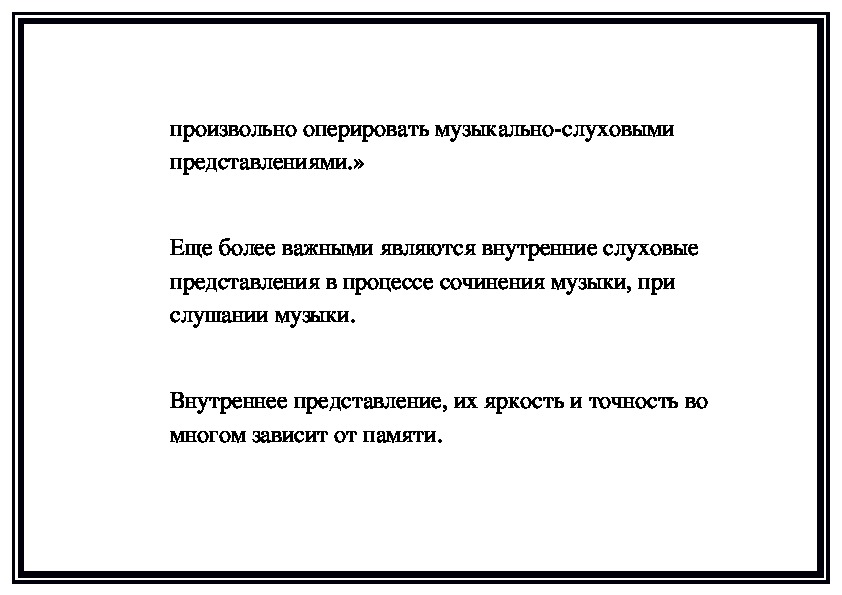 произвольно оперировать музыкально-слуховыми представлениями.»

Еще более важными являются внутренние слуховые представления в процессе сочинения музыки, при слушании музыки.

Внутреннее представление, их яркость и точность во многом зависит от памяти.